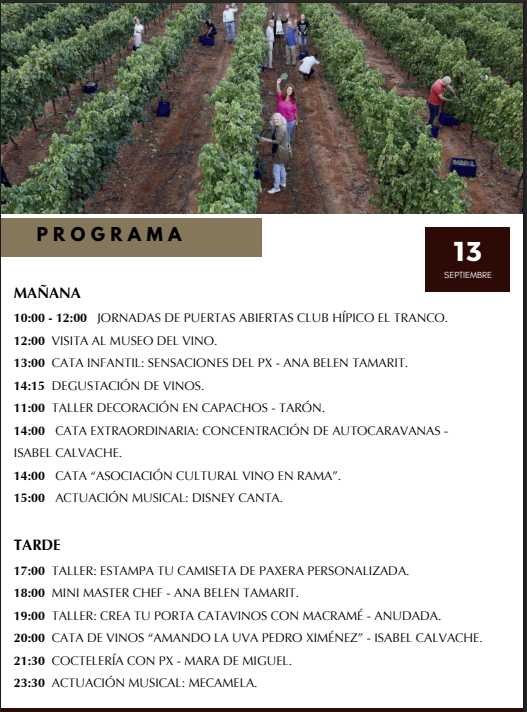 PROGRAMA

13
SEPTIEMBRE

MAÑANA

10:00 - 12:00 JORNADAS DE PUERTAS ABIERTAS CLUB HÍPICO EL TRANCO.

12:00 VISITA AL MUSEO DEL VINO.

13:00 CATA INFANTIL: SENSACIONES DEL PX - ANA BELEN TAMARIT.

14:15 DEGUSTACIÓN DE VINOS.

11:00 TALLER DECORACIÓN EN CAPACHOS - TARÓN.

14:00 CATA EXTRAORDINARIA: CONCENTRACIÓN DE AUTOCARAVANAS - ISABEL CALVACHE.

14:00 CATA "ASOCIACIÓN CULTURAL VINO EN RAMA".

15:00 ACTUACIÓN MUSICAL: DISNEY CANTA.

TARDE

17:00 TALLER: ESTAMPA TU CAMISETA DE PAXERA PERSONALIZADA.

18:00 MINI MASTER CHEF - ANA BELEN TAMARIT.

19:00 TALLER: CREA TU PORTA CATAVINOS CON MACRAMÉ - ANUDADA.

20:00 CATA DE VINOS "AMANDO LA UVA PEDRO XIMÉNEZ" - ISABEL CALVACHE.

21:30 COCTELERÍA CON PX - MARA DE MIGUEL.

23:30 ACTUACIÓN MUSICAL: MECAMELA.